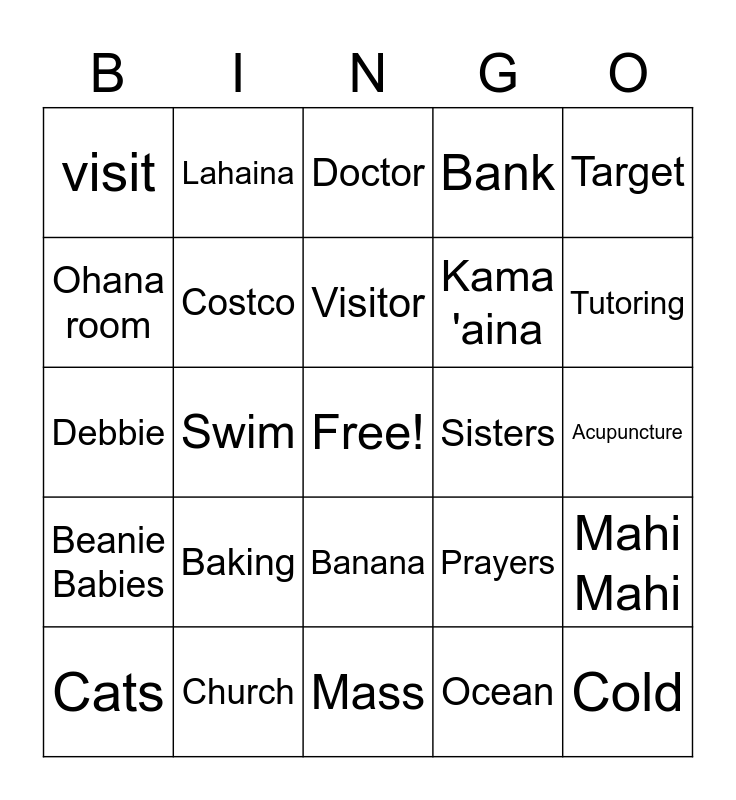 | B | I | N | G | O |
|---|---|---|---|---|
| visit | Lahaina | Doctor | Bank | Target |
| Ohana room | Costco | Visitor | Kama 'aina | Tutoring |
| Debbie | Swim | Free! | Sisters | Acupuncture |
| Beanie Babies | Baking | Banana | Prayers | Mahi Mahi |
| Cats | Church | Mass | Ocean | Cold |